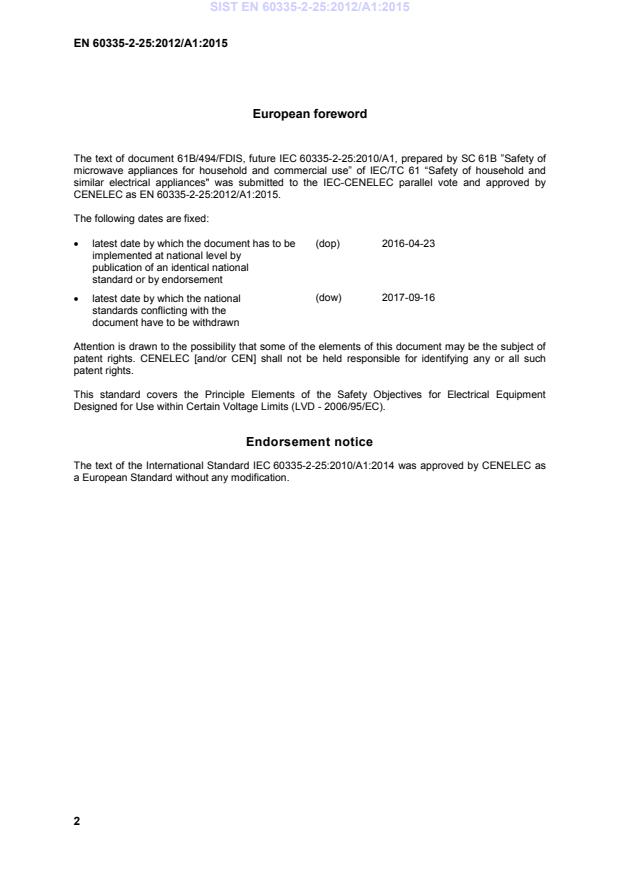 SIST EN 60335-2-25:2012/A1:2015

EN 60335-2-25:2012/A1:2015

European foreword

The text of document 61B/494/FDIS, future IEC 60335-2-25:2010/A1, prepared by SC 61B "Safety of microwave appliances for household and commercial use" of IEC/TC 61 "Safety of household and similar electrical appliances" was submitted to the IEC-CENELEC parallel vote and approved by CENELEC as EN 60335-2-25:2012/A1:2015.

The following dates are fixed:

• latest date by which the document has to be implemented at national level by publication of an identical national standard or by endorsement (dop) 2016-04-23

• latest date by which the national standards conflicting with the document have to be withdrawn (dow) 2017-09-16

Attention is drawn to the possibility that some of the elements of this document may be the subject of patent rights. CENELEC [and/or CEN] shall not be held responsible for identifying any or all such patent rights.

This standard covers the Principle Elements of the Safety Objectives for Electrical Equipment Designed for Use within Certain Voltage Limits (LVD - 2006/95/EC).

Endorsement notice

The text of the International Standard IEC 60335-2-25:2010/A1:2014 was approved by CENELEC as a European Standard without any modification.

2